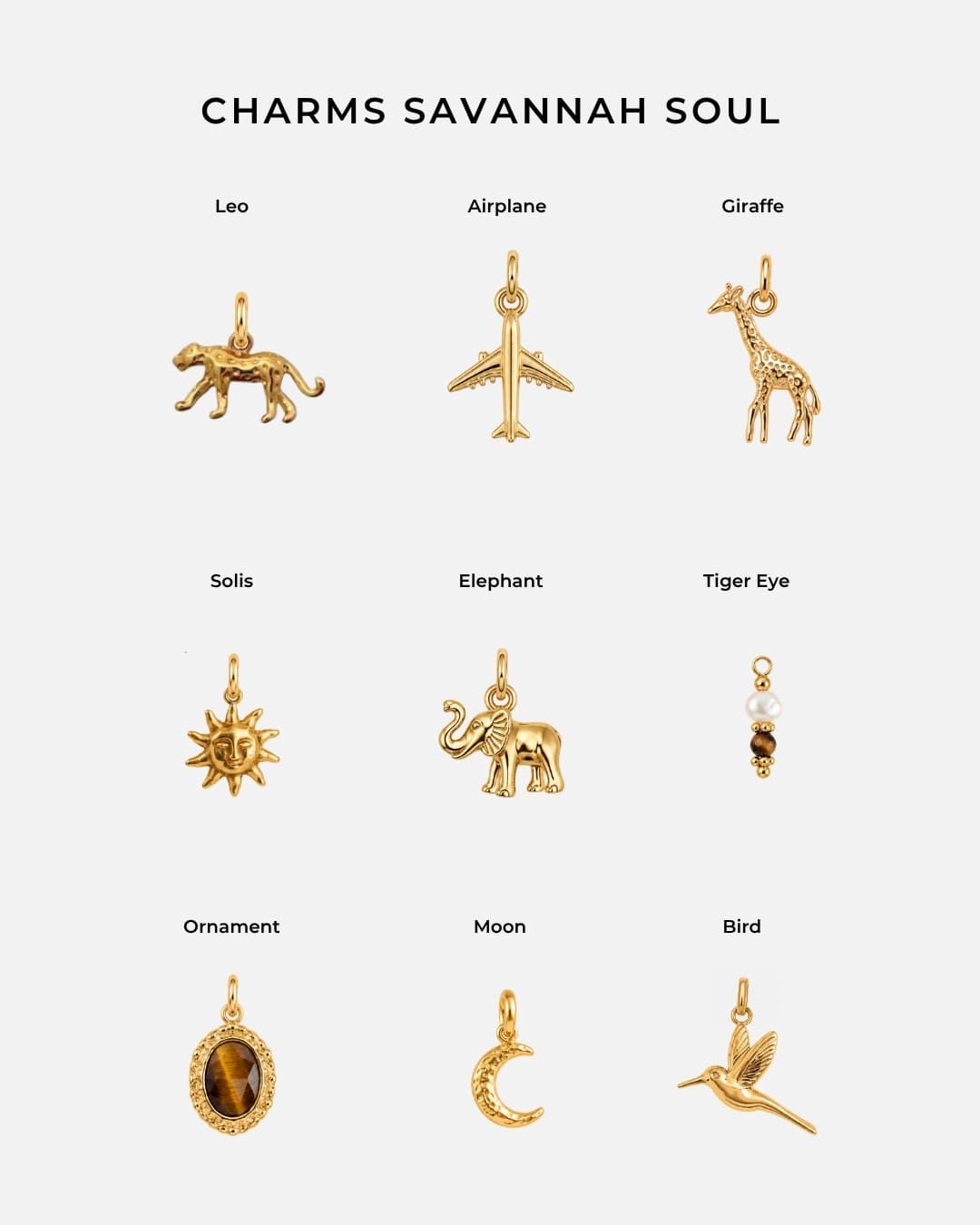 CHARMS SAVANNAH SOUL

Leo

Airplane

Giraffe

Solis

Elephant

Tiger Eye

Ornament

Moon

Bird